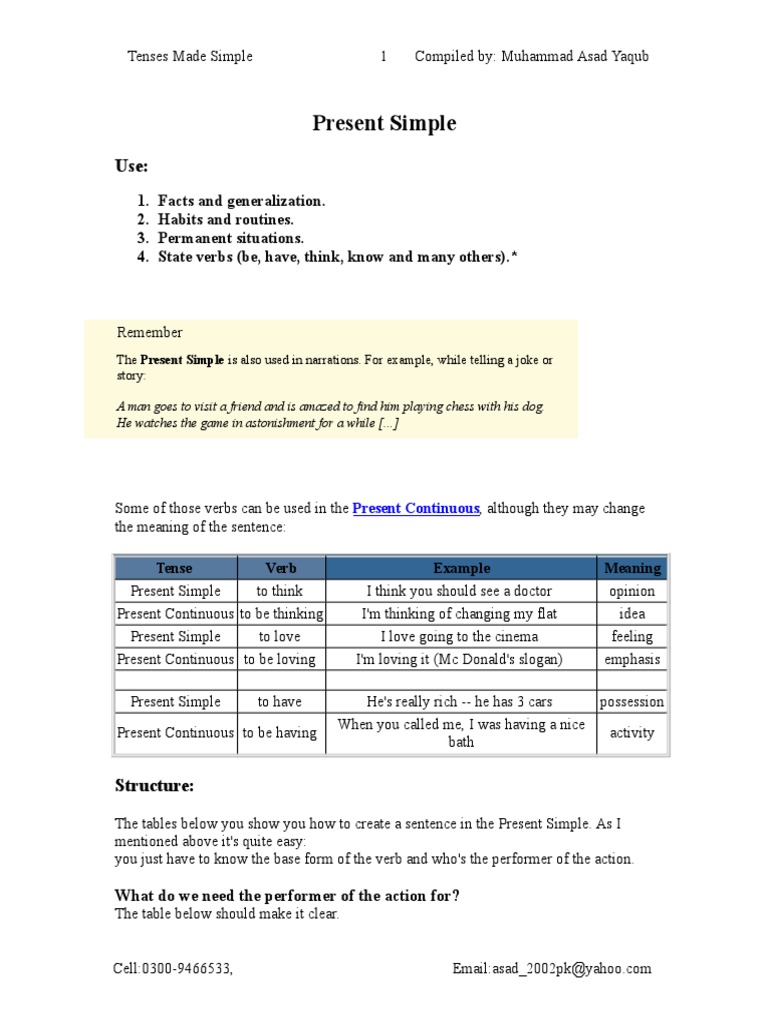 Tenses Made Simple 1 Compiled by: Muhammad Asad Yaqub

Present Simple

Use:

1. Facts and generalization.
2. Habits and routines.
3. Permanent situations.
4. State verbs (be, have, think, know and many others).*

Remember

The Present Simple is also used in narrations. For example, while telling a joke or story:

A man goes to visit a friend and is amazed to find him playing chess with his dog. He watches the game in astonishment for a while [...]

Some of those verbs can be used in the Present Continuous, although they may change the meaning of the sentence:

| Tense | Verb | Example | Meaning |
|---|---|---|---|
| Present Simple | to think | I think you should see a doctor | opinion |
| Present Continuous | to be thinking | I'm thinking of changing my flat | idea |
| Present Simple | to love | I love going to the cinema | feeling |
| Present Continuous | to be loving | I'm loving it (Mc Donald's slogan) | emphasis |
| | | | |
| Present Simple | to have | He's really rich -- he has 3 cars | possession |
| Present Continuous | to be having | When you called me, I was having a nice bath | activity |

Structure:

The tables below you show you how to create a sentence in the Present Simple. As I mentioned above it's quite easy:
you just have to know the base form of the verb and who's the performer of the action.

What do we need the performer of the action for?
The table below should make it clear.

Cell:0300-9466533, Email:asad_2002pk@yahoo.com